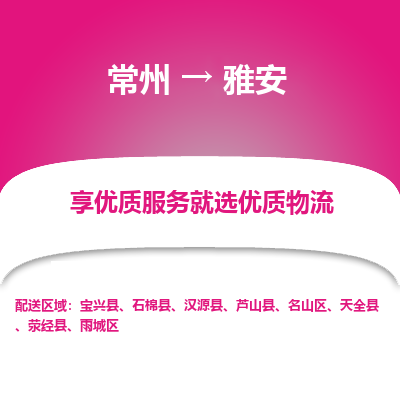 常州 → 雅安

享优质服务就选优质物流

配送区域：宝兴县、石棉县、汉源县、芦山县、名山区、天全县、荥经县、雨城区